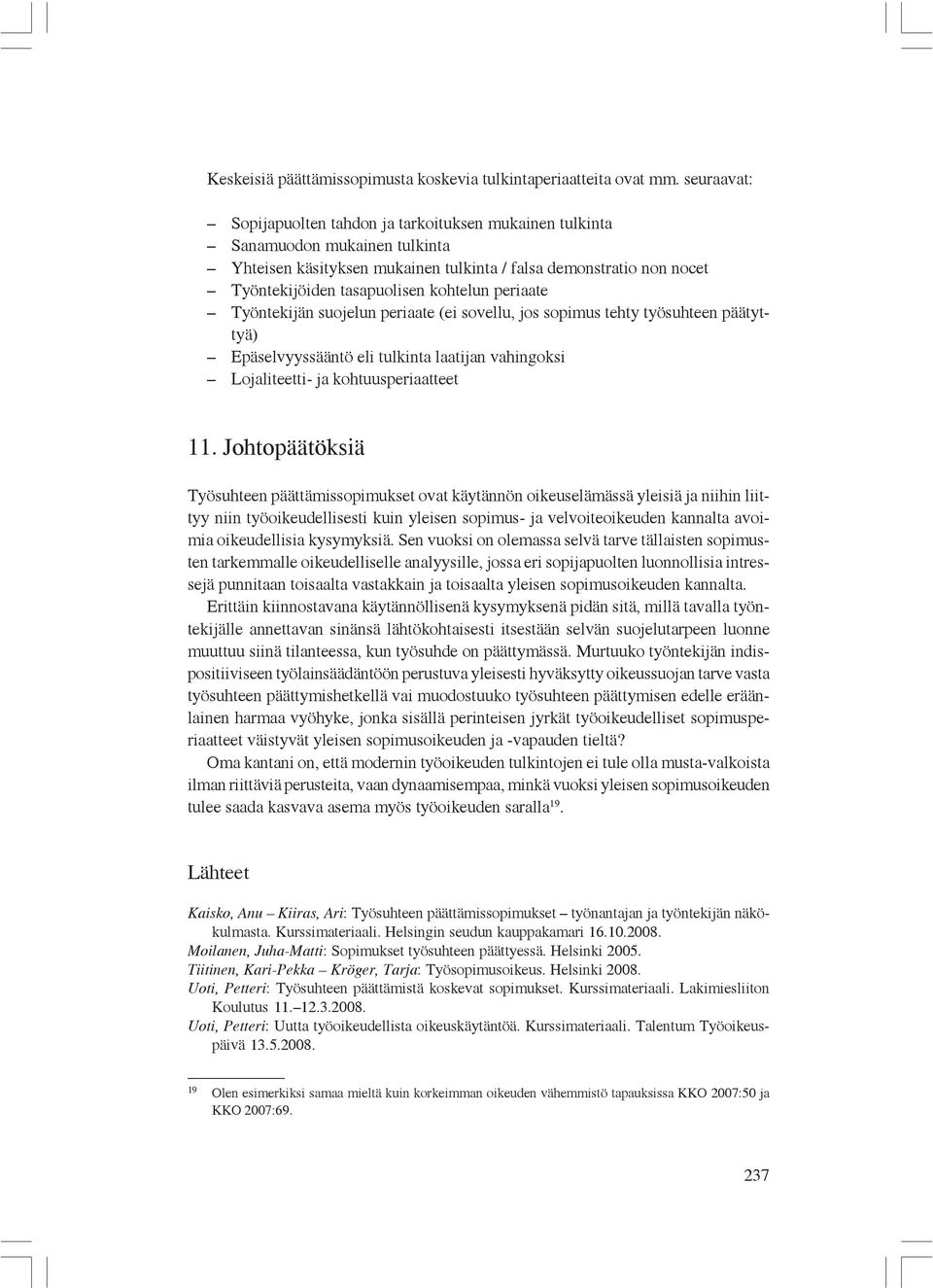 Keskeisiä päättämissopimusta koskevia tulkintaperiaatteita ovat mm. seuraavat:

– Sopijapuolten tahdon ja tarkoituksen mukainen tulkinta
– Sanamuodon mukainen tulkinta
– Yhteisen käsityksen mukainen tulkinta / falsa demonstratio non nocet
– Työntekijöiden tasapuolisen kohtelun periaate
– Työntekijän suojelun periaate (ei sovellu, jos sopimus tehty työsuhteen päätyttyä)
– Epäselvyyssääntö eli tulkinta laatijan vahingoksi
– Lojaliteetti- ja kohtuusperiaatteet

11. Johtopäätöksiä

Työsuhteen päättämissopimukset ovat käytännön oikeuselämässä yleisiä ja niihin liittyy niin työoikeudellisesti kuin yleisen sopimus- ja velvoiteoikeuden kannalta avoimia oikeudellisia kysymyksiä. Sen vuoksi on olemassa selvä tarve tällaisten sopimusten tarkemmalle oikeudelliselle analyysille, jossa eri sopijapuolten luonnollisia intressejä punnitaan toisaalta vastakkain ja toisaalta yleisen sopimusoikeuden kannalta.

Erittäin kiinnostavana käytännöllisenä kysymyksenä pidän sitä, millä tavalla työntekijälle annettavan sinänsä lähtökohtaisesti itsestään selvän suojelutarpeen luonne muuttuu siinä tilanteessa, kun työsuhde on päättymässä. Murtuuko työntekijän indispositiiviseen työlainsäädäntöön perustuva yleisesti hyväksytty oikeussuojan tarve vasta työsuhteen päättymishetkellä vai muodostuuko työsuhteen päättymisen edelle eräänlainen harmaa vyöhyke, jonka sisällä perinteisen jyrkät työoikeudelliset sopimusperiaatteet väistyvät yleisen sopimusoikeuden ja -vapauden tieltä?

Oma kantani on, että modernin työoikeuden tulkintojen ei tule olla musta-valkoista ilman riittäviä perusteita, vaan dynaamisempaa, minkä vuoksi yleisen sopimusoikeuden tulee saada kasvava asema myös työoikeuden saralla$^{19}$.

Lähteet

Kaisko, Anu – Kiiras, Ari: Työsuhteen päättämissopimukset – työnantajan ja työntekijän näkökulmasta. Kurssimateriaali. Helsingin seudun kauppakamari 16.10.2008.
Moilanen, Juha-Matti: Sopimukset työsuhteen päättyessä. Helsinki 2005.
Tiitinen, Kari-Pekka – Kröger, Tarja: Työsopimusoikeus. Helsinki 2008.
Uoti, Petteri: Työsuhteen päättämistä koskevat sopimukset. Kurssimateriaali. Lakimiesliiton Koulutus 11.–12.3.2008.
Uoti, Petteri: Uutta työoikeudellista oikeuskäytäntöä. Kurssimateriaali. Talentum Työoikeuspäivä 13.5.2008.

$^{19}$ Olen esimerkiksi samaa mieltä kuin korkeimman oikeuden vähemmistö tapauksissa KKO 2007:50 ja KKO 2007:69.

237